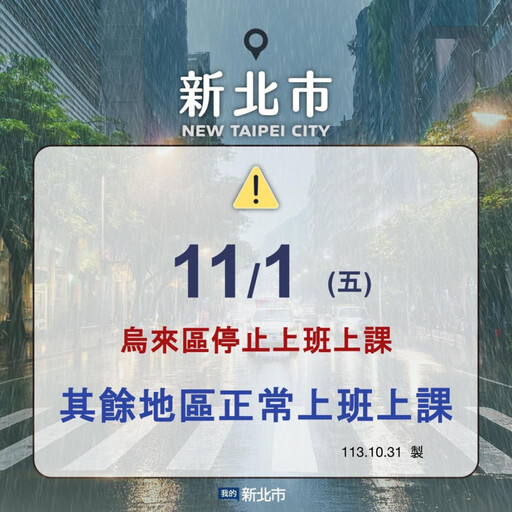 新北市
NEW TAIPEI CITY

11/1 (五)

烏來區停止上班上課

其餘地區正常上班上課

113.10.31 製

我的 新北市